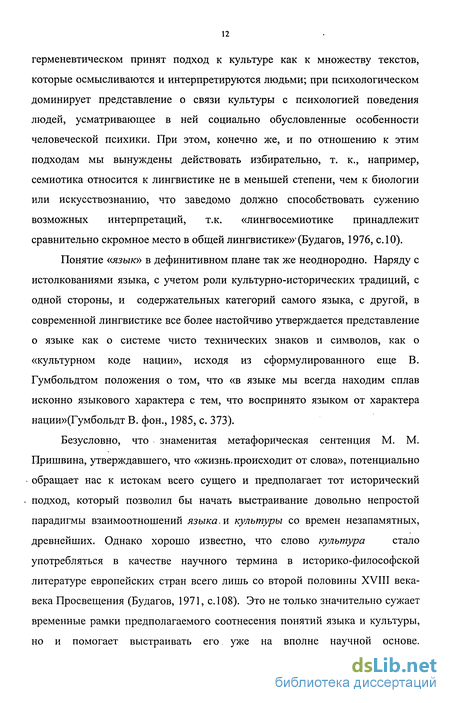 12

герменевтическом принят подход к культуре как к множеству текстов, которые осмысливаются и интерпретируются людьми; при психологическом доминирует представление о связи культуры с психологией поведения людей, усматривающее в ней социально обусловленные особенности человеческой психики. При этом, конечно же, и по отношению к этим подходам мы вынуждены действовать избирательно, т. к., например, семиотика относится к лингвистике не в меньшей степени, чем к биологии или искусствознанию, что заведомо должно способствовать сужению возможных интерпретаций, т.к. «лингвосемиотике принадлежит сравнительно скромное место в общей лингвистике» (Будагов, 1976, с.10).

Понятие «язык» в дефинитивном плане так же неоднородно. Наряду с истолкованиями языка, с учетом роли культурно-исторических традиций, с одной стороны, и содержательных категорий самого языка, с другой, в современной лингвистике все более настойчиво утверждается представление о языке как о системе чисто технических знаков и символов, как о «культурном коде нации», исходя из сформулированного еще В. Гумбольдтом положения о том, что «в языке мы всегда находим сплав исконно языкового характера с тем, что воспринято языком от характера нации»(Гумбольдт В. фон., 1985, с. 373).

Безусловно, что знаменитая метафорическая сентенция М. М. Пришвина, утверждавшего, что «жизнь происходит от слова», потенциально обращает нас к истокам всего сущего и предполагает тот исторический подход, который позволил бы начать выстраивание довольно непростой парадигмы взаимоотношений языка и культуры со времен незапамятных, древнейших. Однако хорошо известно, что слово культура стало употребляться в качестве научного термина в историко-философской литературе европейских стран всего лишь со второй половины XVIII века-века Просвещения (Будагов, 1971, с.108). Это не только значительно сужает временные рамки предполагаемого соотнесения понятий языка и культуры, но и помогает выстраивать его уже на вполне научной основе.

dsLib.net
библиотека диссертаций